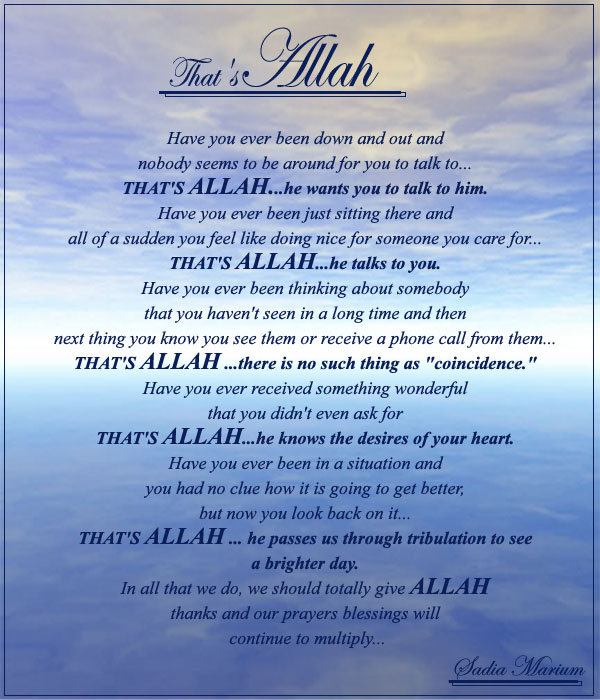 That's Allah

Have you ever been down and out and nobody seems to be around for you to talk to...
THAT'S ALLAH...he wants you to talk to him.
Have you ever been just sitting there and all of a sudden you feel like doing nice for someone you care for...
THAT'S ALLAH...he talks to you.
Have you ever been thinking about somebody that you haven't seen in a long time and then next thing you know you see them or receive a phone call from them...
THAT'S ALLAH ...there is no such thing as "coincidence."
Have you ever received something wonderful that you didn't even ask for
THAT'S ALLAH...he knows the desires of your heart.
Have you ever been in a situation and you had no clue how it is going to get better, but now you look back on it...
THAT'S ALLAH ... he passes us through tribulation to see a brighter day.
In all that we do, we should totally give ALLAH thanks and our prayers blessings will continue to multiply...

Sadia Marium